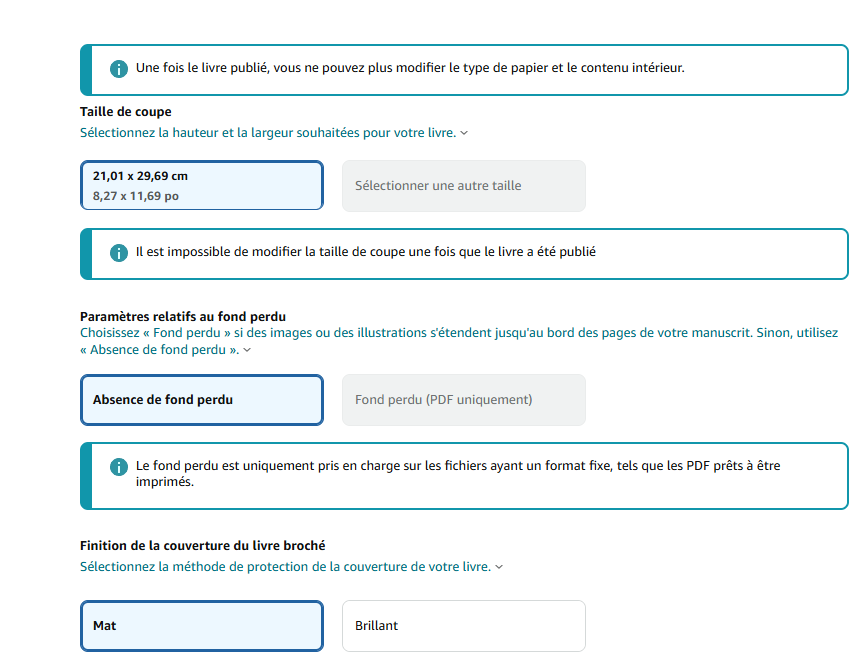 Une fois le livre publié, vous ne pouvez plus modifier le type de papier et le contenu intérieur.

Taille de coupe
Sélectionnez la hauteur et la largeur souhaitées pour votre livre.

21,01 x 29,69 cm
8,27 x 11,69 po

Sélectionner une autre taille

Il est impossible de modifier la taille de coupe une fois que le livre a été publié

Paramètres relatifs au fond perdu
Choisissez « Fond perdu » si des images ou des illustrations s'étendent jusqu'au bord des pages de votre manuscrit. Sinon, utilisez « Absence de fond perdu ».

Absence de fond perdu

Fond perdu (PDF uniquement)

Le fond perdu est uniquement pris en charge sur les fichiers ayant un format fixe, tels que les PDF prêts à être imprimés.

Finition de la couverture du livre broché
Sélectionnez la méthode de protection de la couverture de votre livre.

Mat

Brillant